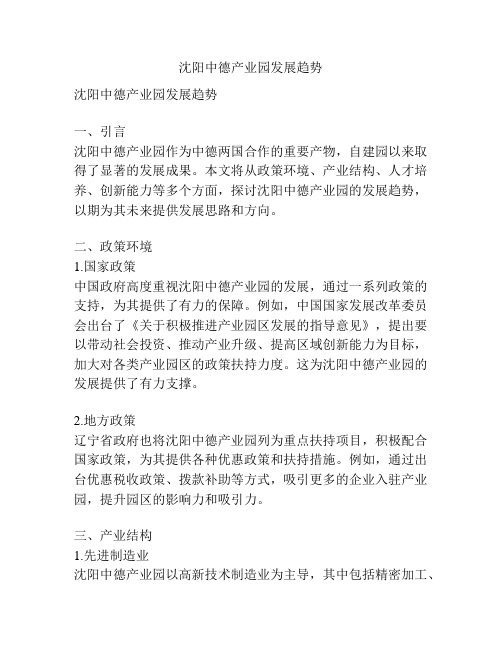 沈阳中德产业园发展趋势

沈阳中德产业园发展趋势

一、引言
沈阳中德产业园作为中德两国合作的重要产物，自建园以来取得了显著的发展成果。本文将从政策环境、产业结构、人才培养、创新能力等多个方面，探讨沈阳中德产业园的发展趋势，以期为其未来提供发展思路和方向。

二、政策环境
1.国家政策
中国政府高度重视沈阳中德产业园的发展，通过一系列政策的支持，为其提供了有力的保障。例如，中国国家发展改革委员会出台了《关于积极推进产业园区发展的指导意见》，提出要以带动社会投资、推动产业升级、提高区域创新能力为目标，加大对各类产业园区的政策扶持力度。这为沈阳中德产业园的发展提供了有力支撑。

2.地方政策
辽宁省政府也将沈阳中德产业园列为重点扶持项目，积极配合国家政策，为其提供各种优惠政策和扶持措施。例如，通过出台优惠税收政策、拨款补助等方式，吸引更多的企业入驻产业园，提升园区的影响力和吸引力。

三、产业结构
1.先进制造业
沈阳中德产业园以高新技术制造业为主导，其中包括精密加工、